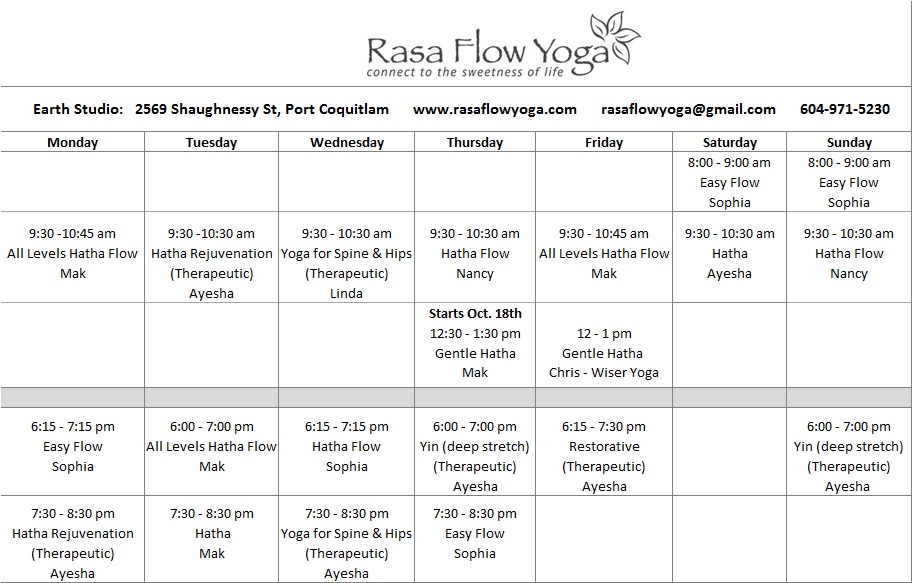 Rasa Flow Yoga
connect to the sweetness of life

Earth Studio: 2569 Shaughnessy St, Port Coquitlam www.rasaflowyoga.com rasaflowyoga@gmail.com 604-971-5230

| Monday | Tuesday | Wednesday | Thursday | Friday | Saturday | Sunday |
|---|---|---|---|---|---|---|
| | | | | | 8:00 - 9:00 am Easy Flow Sophia | 8:00 - 9:00 am Easy Flow Sophia |
| 9:30 -10:45 am All Levels Hatha Flow Mak | 9:30 -10:30 am Hatha Rejuvenation (Therapeutic) Ayesha | 9:30 - 10:30 am Yoga for Spine & Hips (Therapeutic) Linda | 9:30 - 10:30 am Hatha Flow Nancy | 9:30 - 10:45 am All Levels Hatha Flow Mak | 9:30 - 10:30 am Hatha Ayesha | 9:30 - 10:30 am Hatha Flow Nancy |
| | | | Starts Oct. 18th 12:30 - 1:30 pm Gentle Hatha Mak | 12 - 1 pm Gentle Hatha Chris - Wiser Yoga | | |
| | | | | | | |
| 6:15 - 7:15 pm Easy Flow Sophia | 6:00 - 7:00 pm All Levels Hatha Flow Mak | 6:15 - 7:15 pm Hatha Flow Sophia | 6:00 - 7:00 pm Yin (deep stretch) (Therapeutic) Ayesha | 6:15 - 7:30 pm Restorative (Therapeutic) Ayesha | | 6:00 - 7:00 pm Yin (deep stretch) (Therapeutic) Ayesha |
| 7:30 - 8:30 pm Hatha Rejuvenation (Therapeutic) Ayesha | 7:30 - 8:30 pm Hatha Mak | 7:30 - 8:30 pm Yoga for Spine & Hips (Therapeutic) Ayesha | 7:30 - 8:30 pm Easy Flow Sophia | | | |